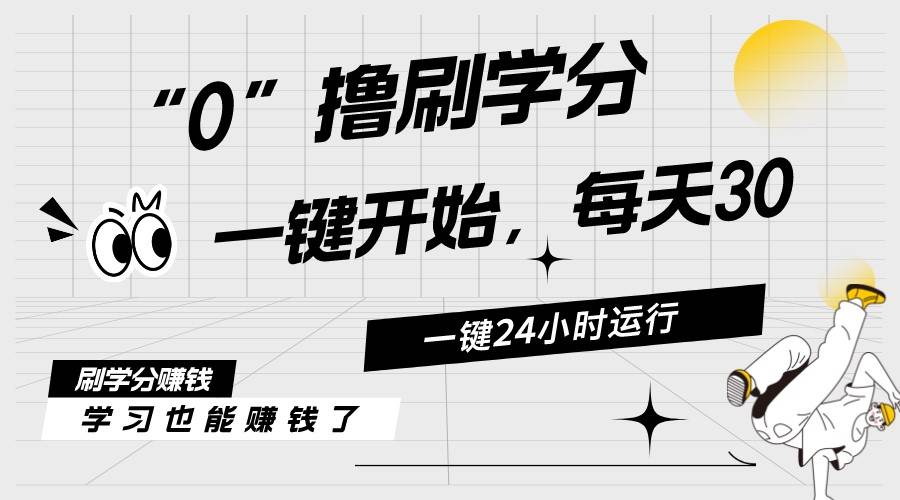 “0”撸刷学分

一键开始，每天30

一键24小时运行

刷学分赚钱

学习也能赚钱了